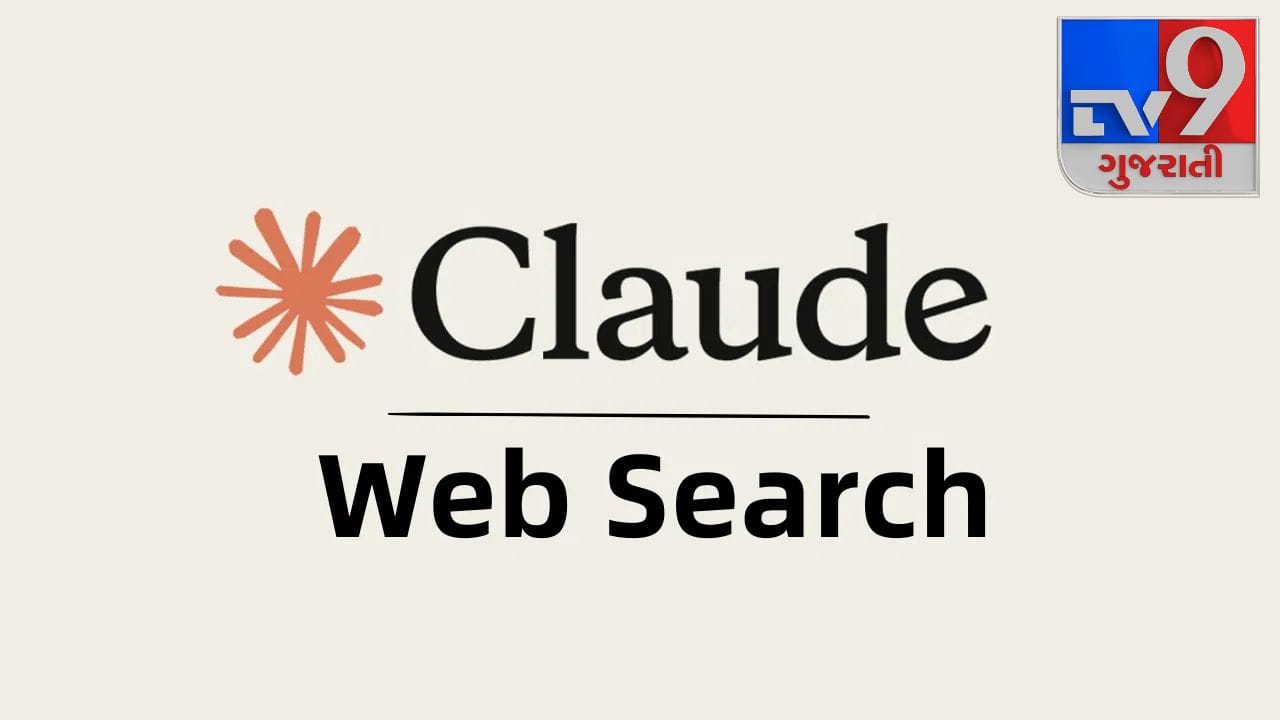 TV9
ગુજરાતી

Claude

Web Search